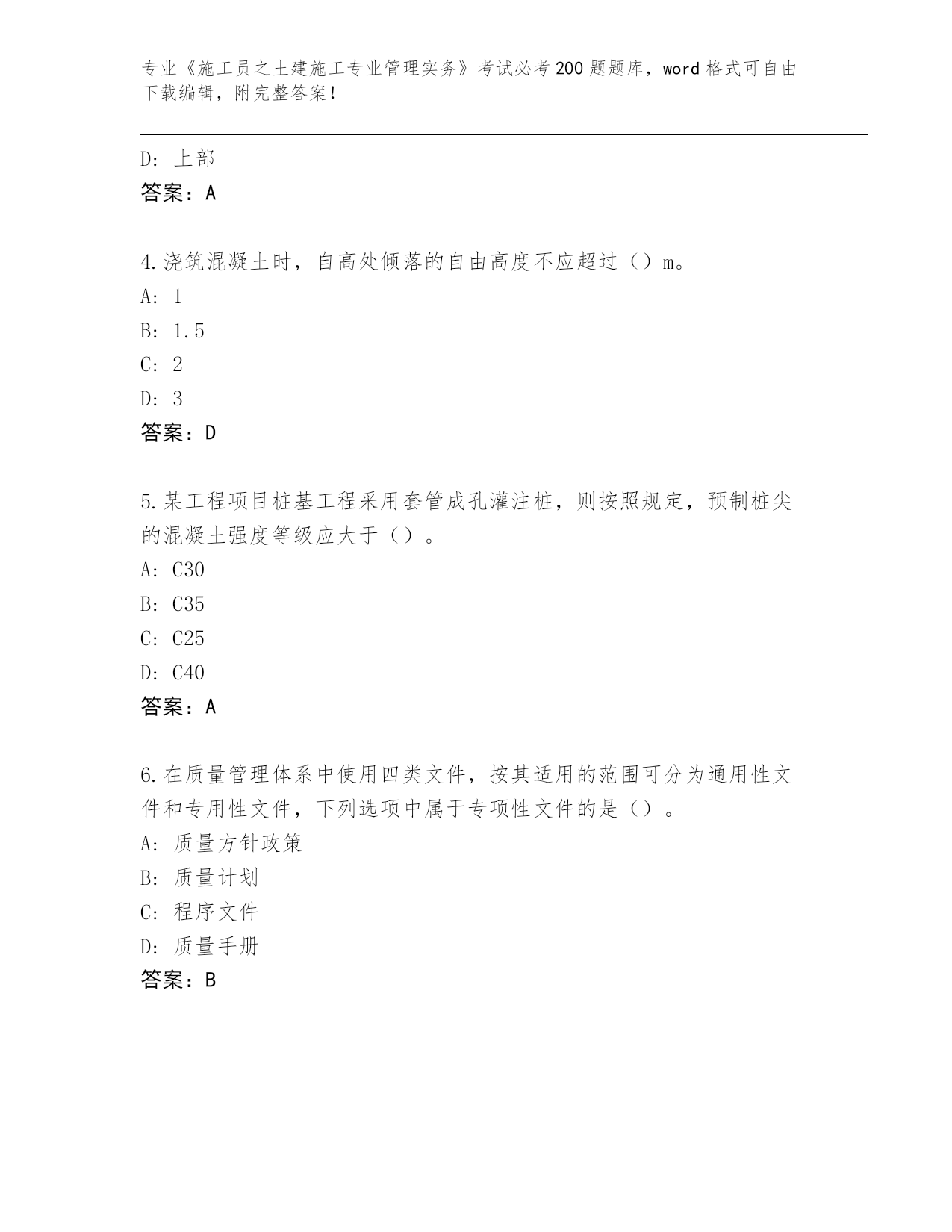 专业《施工员之土建施工专业管理实务》考试必考200题题库，word格式可自由下载编辑，附完整答案！

D：上部
答案：A

4.浇筑混凝土时，自高处倾落的自由高度不应超过（）m。
A：1
B：1.5
C：2
D：3
答案：D

5.某工程项目桩基工程采用套管成孔灌注桩，则按照规定，预制桩尖的混凝土强度等级应大于（）。
A：C30
B：C35
C：C25
D：C40
答案：A

6.在质量管理体系中使用四类文件，按其适用的范围可分为通用性文件和专用性文件，下列选项中属于专项性文件的是（）。
A：质量方针政策
B：质量计划
C：程序文件
D：质量手册
答案：B